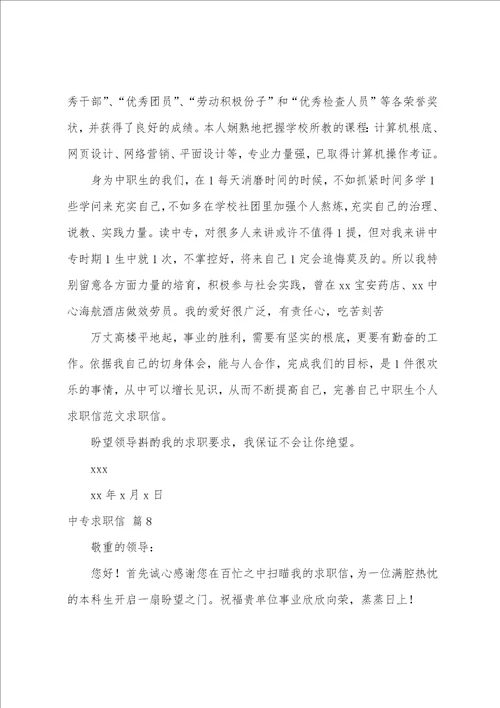 秀干部”、“优秀团员”、“劳动积极份子”和“优秀检查人员”等各荣誉奖状，并获得了良好的成绩。本人娴熟地把握学校所教的课程：计算机根底、网页设计、网络营销、平面设计等，专业力量强，已取得计算机操作考证。

身为中职生的我们，在1每天消磨时间的时候，不如抓紧时间多学1些学问来充实自己，不如多在学校社团里加强个人熬炼，充实自己的治理、说教、实践力量。读中专，对很多人来讲或许不值得1提，但对我来讲中专时期1生中就1次，不掌控好，将来自己1定会追悔莫及的。所以我特别留意各方面力量的培育，积极参与社会实践，曾在xx宝安药店、xx中心海航酒店做效劳员。我的爱好很广泛，有责任心，吃苦刻苦

万丈高楼平地起，事业的胜利，需要有坚实的根底，更要有勤奋的工作。依据我自己的切身体会，能与人合作，完成我们的目标，是1件很欢乐的事情，从中可以增长见识，从而不断提高自己，完善自己中职生个人求职信范文求职信。

盼望领导斟酌我的求职要求，我保证不会让你绝望。

xxx

xx年x月x日

中专求职信 篇8

敬重的领导：

您好！首先诚心感谢您在百忙之中扫瞄我的求职信，为一位满腔热忱的本科生开启一扇盼望之门。祝福贵单位事业欣欣向荣，蒸蒸日上！